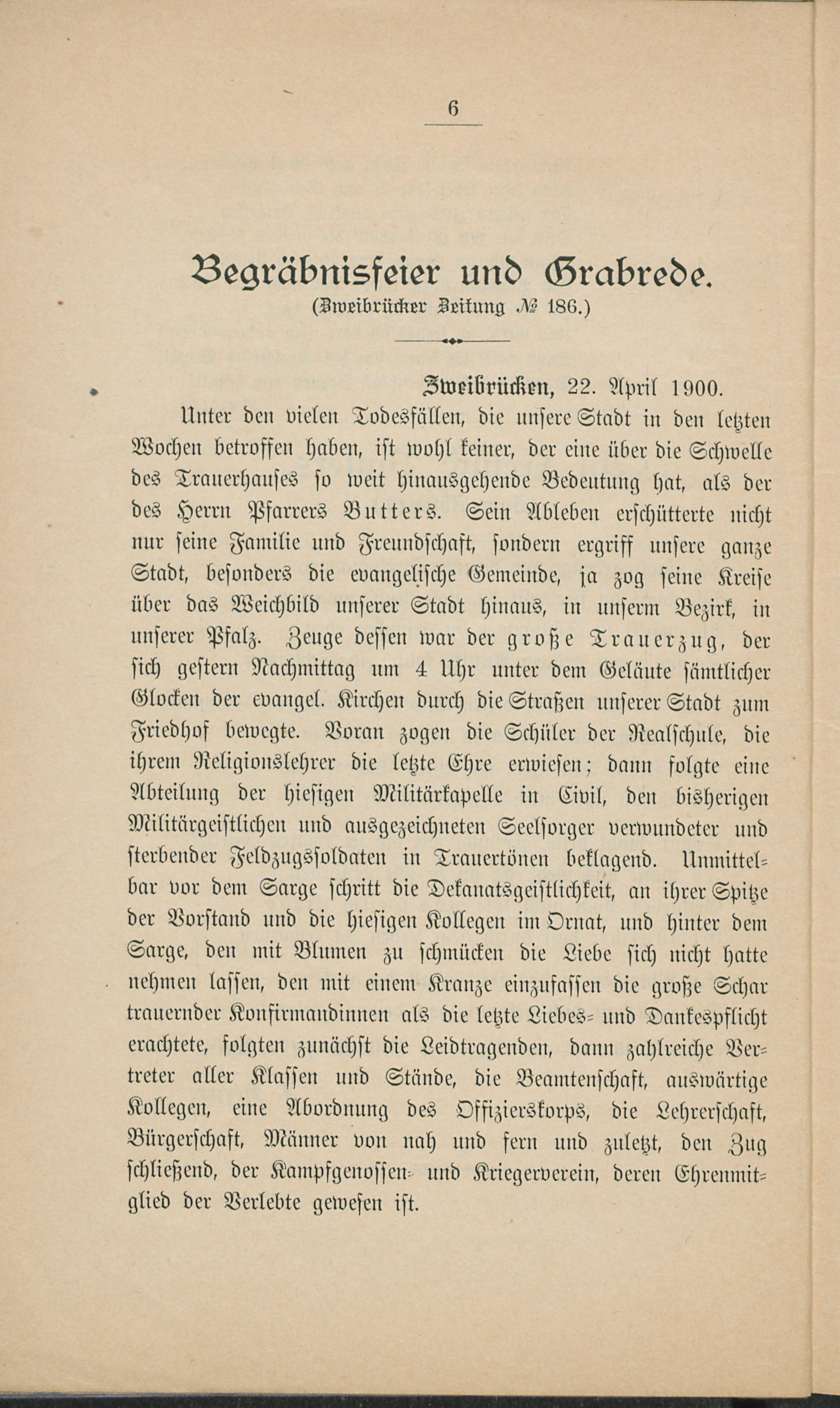 6

Begräbnisfeier und Grabrede.
(Zweibrücker Zeitung № 186.)

Zweibrücken, 22. April 1900.

Unter den vielen Todesfällen, die unsere Stadt in den letzten Wochen betroffen haben, ist wohl keiner, der eine über die Schwelle des Trauerhauses so weit hinausgehende Bedeutung hat, als der des Herrn Pfarrers Butters. Sein Ableben erschütterte nicht nur seine Familie und Freundschaft, sondern ergriff unsere ganze Stadt, besonders die evangelische Gemeinde, ja zog seine Kreise über das Weichbild unserer Stadt hinaus, in unserm Bezirk, in unserer Pfalz. Zeuge dessen war der große Trauerzug, der sich gestern Nachmittag um 4 Uhr unter dem Geläute sämtlicher Glocken der evangel. Kirchen durch die Straßen unserer Stadt zum Friedhof bewegte. Voran zogen die Schüler der Realschule, die ihrem Religionslehrer die letzte Ehre erwiesen; dann folgte eine Abteilung der hiesigen Militärkapelle in Civil, den bisherigen Militärgeistlichen und ausgezeichneten Seelsorger verwundeter und sterbender Feldzugssoldaten in Trauertönen beklagend. Unmittelbar vor dem Sarge schritt die Dekanatsgeistlichkeit, an ihrer Spitze der Vorstand und die hiesigen Kollegen im Ornat, und hinter dem Sarge, den mit Blumen zu schmücken die Liebe sich nicht hatte nehmen lassen, den mit einem Kranze einzufassen die große Schar trauernder Konfirmandinnen als die letzte Liebes- und Dankespflicht erachtete, folgten zunächst die Leidtragenden, dann zahlreiche Vertreter aller Klassen und Stände, die Beamtenschaft, auswärtige Kollegen, eine Abordnung des Offizierskorps, die Lehrerschaft, Bürgerschaft, Männer von nah und fern und zuletzt, den Zug schließend, der Kampfgenossen- und Kriegerverein, deren Ehrenmitglied der Verlebte gewesen ist.